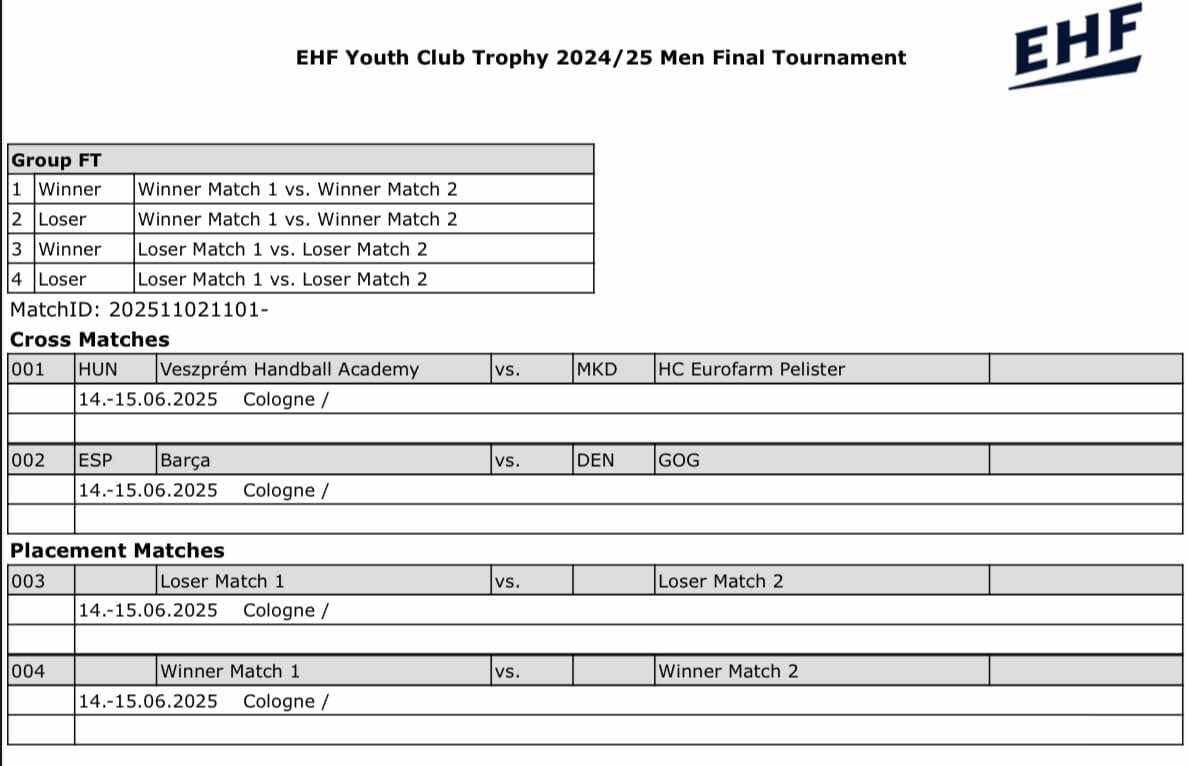 EHF Youth Club Trophy 2024/25 Men Final Tournament

EHF

| Group FT | | |
|---|---|---|
| 1 | Winner | Winner Match 1 vs. Winner Match 2 |
| 2 | Loser | Winner Match 1 vs. Winner Match 2 |
| 3 | Winner | Loser Match 1 vs. Loser Match 2 |
| 4 | Loser | Loser Match 1 vs. Loser Match 2 |

MatchID: 202511021101-

Cross Matches

| 001 | HUN | Veszprém Handball Academy | vs. | MKD | HC Eurofarm Pelister | |
|---|---|---|---|---|---|---|
| | 14.-15.06.2025 Cologne / | | | | | |
| | | | | | | |
| 002 | ESP | Barça | vs. | DEN | GOG | |
| | 14.-15.06.2025 Cologne / | | | | | |
| | | | | | | |

Placement Matches

| 003 | | Loser Match 1 | vs. | | Loser Match 2 | |
|---|---|---|---|---|---|---|
| | 14.-15.06.2025 Cologne / | | | | | |
| | | | | | | |
| 004 | | Winner Match 1 | vs. | | Winner Match 2 | |
| | 14.-15.06.2025 Cologne / | | | | | |
| | | | | | | |